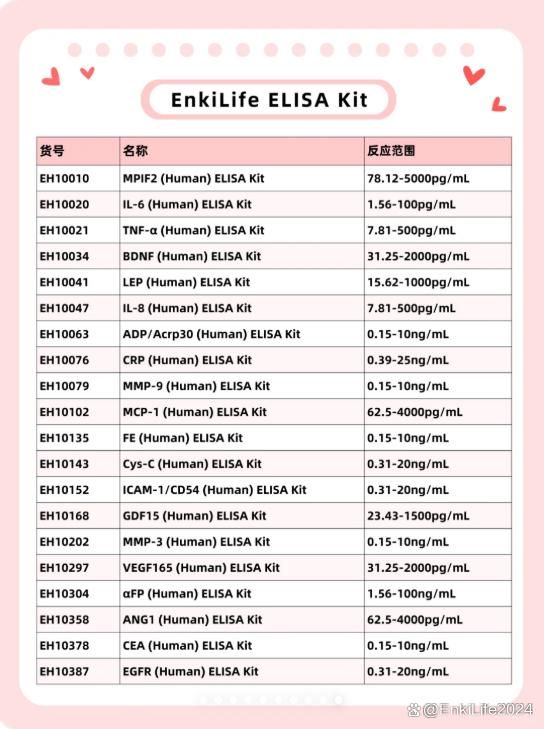 EnkiLife ELISA Kit

| 货号 | 名称 | 反应范围 |
|---|---|---|
| EH10010 | MPIF2 (Human) ELISA Kit | 78.12-5000pg/mL |
| EH10020 | IL-6 (Human) ELISA Kit | 1.56-100pg/mL |
| EH10021 | TNF-α (Human) ELISA Kit | 7.81-500pg/mL |
| EH10034 | BDNF (Human) ELISA Kit | 31.25-2000pg/mL |
| EH10041 | LEP (Human) ELISA Kit | 15.62-1000pg/mL |
| EH10047 | IL-8 (Human) ELISA Kit | 7.81-500pg/mL |
| EH10063 | ADP/Acrp30 (Human) ELISA Kit | 0.15-10ng/mL |
| EH10076 | CRP (Human) ELISA Kit | 0.39-25ng/mL |
| EH10079 | MMP-9 (Human) ELISA Kit | 0.15-10ng/mL |
| EH10102 | MCP-1 (Human) ELISA Kit | 62.5-4000pg/mL |
| EH10135 | FE (Human) ELISA Kit | 0.15-10ng/mL |
| EH10143 | Cys-C (Human) ELISA Kit | 0.31-20ng/mL |
| EH10152 | ICAM-1/CD54 (Human) ELISA Kit | 0.31-20ng/mL |
| EH10168 | GDF15 (Human) ELISA Kit | 23.43-1500pg/mL |
| EH10202 | MMP-3 (Human) ELISA Kit | 0.15-10ng/mL |
| EH10297 | VEGF165 (Human) ELISA Kit | 31.25-2000pg/mL |
| EH10304 | αFP (Human) ELISA Kit | 1.56-100ng/mL |
| EH10358 | ANG1 (Human) ELISA Kit | 62.5-4000pg/mL |
| EH10378 | CEA (Human) ELISA Kit | 0.15-10ng/mL |
| EH10387 | EGFR (Human) ELISA Kit | 0.31-20ng/mL |

@EnkiLife2024